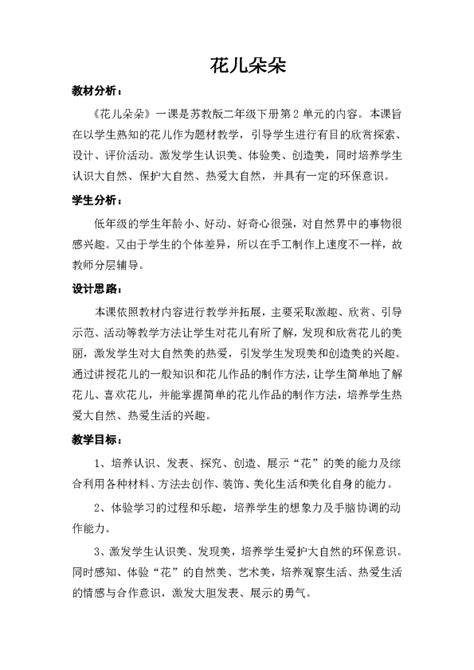 花儿朵朵

教材分析：

《花儿朵朵》一课是苏教版二年级下册第2单元的内容。本课旨在以学生熟知的花儿作为题材教学，引导学生进行有目的欣赏探索、设计、评价活动。激发学生认识美、体验美、创造美，同时培养学生认识大自然、保护大自然、热爱大自然，并具有一定的环保意识。

学生分析：

低年级的学生年龄小、好动、好奇心很强，对自然界中的事物很感兴趣。又由于学生的个体差异，所以在手工制作上速度不一样，故教师分层辅导。

设计思路：

本课依照教材内容进行教学并拓展，主要采取激趣、欣赏、引导示范、活动等教学方法让学生对花儿有所了解，发现和欣赏花儿的美丽，激发学生对大自然美的热爱，引发学生发现美和创造美的兴趣。通过讲授花儿的一般知识和花儿作品的制作方法，让学生简单地了解花儿、喜欢花儿，并能掌握简单的花儿作品的制作方法，培养学生热爱大自然、热爱生活的兴趣。

教学目标：

1、培养认识、发表、探究、创造、展示“花”的美的能力及综合利用各种材料、方法去创作、装饰、美化生活和美化自身的能力。

2、体验学习的过程和乐趣，培养学生的想象力及手脑协调的动作能力。

3、激发学生认识美、发现美，培养学生爱护大自然的环保意识。同时感知、体验“花”的自然美、艺术美，培养观察生活、热爱生活的情感与合作意识，激发大胆发表、展示的勇气。